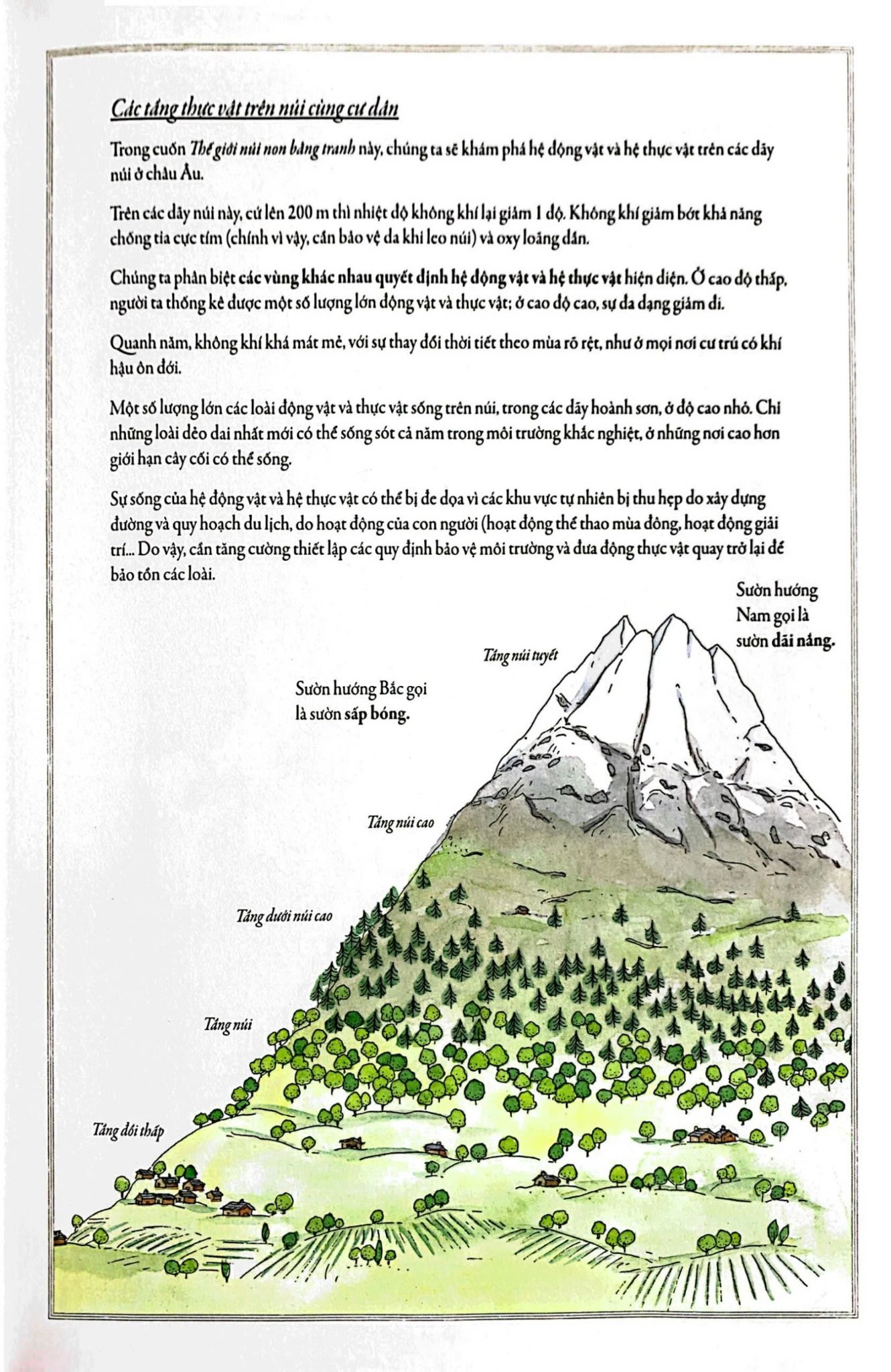 Các tầng thực vật trên núi cùng cư dân

Trong cuốn Thế giới núi non bằng tranh này, chúng ta sẽ khám phá hệ động vật và hệ thực vật trên các dãy núi ở châu Âu.

Trên các dãy núi này, cứ lên 200 m thì nhiệt độ không khí lại giảm 1 độ. Không khí giảm bớt khả năng chống tia cực tím (chính vì vậy, cần bảo vệ da khi leo núi) và oxy loãng dần.

Chúng ta phân biệt các vùng khác nhau quyết định hệ động vật và hệ thực vật hiện diện. Ở cao độ thấp, người ta thống kê được một số lượng lớn động vật và thực vật; ở cao độ cao, sự đa dạng giảm đi.

Quanh năm, không khí khá mát mẻ, với sự thay đổi thời tiết theo mùa rõ rệt, như ở mọi nơi cư trú có khí hậu ôn đới.

Một số lượng lớn các loài động vật và thực vật sống trên núi, trong các dãy hoành sơn, ở độ cao nhỏ. Chỉ những loài dẻo dai nhất mới có thể sống sót cả năm trong môi trường khắc nghiệt, ở những nơi cao hơn giới hạn cây cối có thể sống.

Sự sống của hệ động vật và hệ thực vật có thể bị đe dọa vì các khu vực tự nhiên bị thu hẹp do xây dựng đường và quy hoạch du lịch, do hoạt động của con người (hoạt động thể thao mùa đông, hoạt động giải trí... Do vậy, cần tăng cường thiết lập các quy định bảo vệ môi trường và đưa động thực vật quay trở lại để bảo tồn các loài.

Sườn hướng Nam gọi là sườn dãi nắng.

Tầng núi tuyết

Sườn hướng Bắc gọi là sườn sấp bóng.

Tầng núi cao

Tầng dưới núi cao

Tầng núi

Tầng đồi thấp